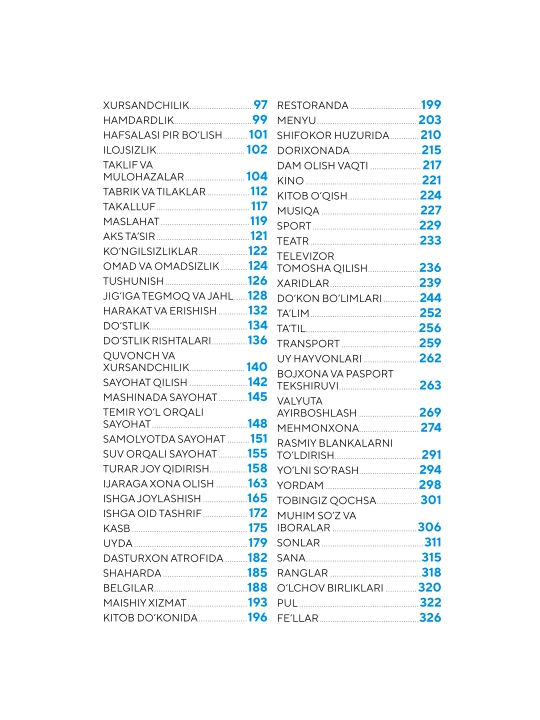 XURSANDCHILIK 97
HAMDARDLIK 99
HAFSALASI PIR BO'LISH 101
ILOJSIZLIK 102
TAKLIF VA MULOHAZALAR 104
TABRIK VA TILAKLAR 112
TAKALLUF 117
MASLAHAT 119
AKS TA'SIR 121
KO'NGILSIZLIKLAR 122
OMAD VA OMADSIZLIK 124
TUSHUNISH 126
JIG'IGA TEGMOQ VA JAHL 128
HARAKAT VA ERISHISH 132
DO'STLIK 134
DO'STLIK RISHTALARI 136
QUVONCH VA XURSANDCHILIK 140
SAYOHAT QILISH 142
MASHINADA SAYOHAT 145
TEMIR YO'L ORQALI SAYOHAT 148
SAMOLYOTDA SAYOHAT 151
SUV ORQALI SAYOHAT 155
TURAR JOY QIDIRISH 158
IJARAGA XONA OLISH 163
ISHGA JOYLASHISH 165
ISHGA OID TASHRIF 172
KASB 175
UYDA 179
DASTURXON ATROFIDA 182
SHAHARDA 185
BELGILAR 188
MAISHIY XIZMAT 193
KITOB DO'KONIDA 196

RESTORANDA 199
MENYU 203
SHIFOKOR HUZURIDA 210
DORIXONADA 215
DAM OLISH VAQTI 217
KINO 221
KITOB O'QISH 224
MUSIQA 227
SPORT 229
TEATR 233
TELEVIZOR TOMOSHA QILISH 236
XARIDLAR 239
DO'KON BO'LIMLARI 244
TA'LIM 252
TA'TIL 256
TRANSPORT 259
UY HAYVONLARI 262
BOJXONA VA PASPORT TEKSHIRUVI 263
VALYUTA AYIRBOSHLASH 269
MEHMONXONA 274
RASMIY BLANKALARNI TO'LDIRISH 291
YO'LNI SO'RASH 294
YORDAM 298
TOBINGIZ QOCHSA 301
MUHIM SO'Z VA IBORALAR 306
SONLAR 311
SANA 315
RANGLAR 318
O'LCHOV BIRLIKLARI 320
PUL 322
FE'LLAR 326